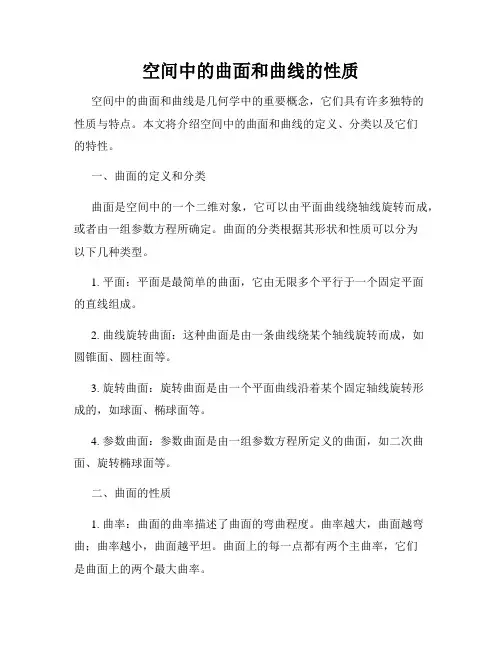 空间中的曲面和曲线的性质

空间中的曲面和曲线是几何学中的重要概念，它们具有许多独特的性质与特点。本文将介绍空间中的曲面和曲线的定义、分类以及它们的特性。

一、曲面的定义和分类

曲面是空间中的一个二维对象，它可以由平面曲线绕轴线旋转而成，或者由一组参数方程所确定。曲面的分类根据其形状和性质可以分为以下几种类型。

1. 平面：平面是最简单的曲面，它由无限多个平行于一个固定平面的直线组成。

2. 曲线旋转曲面：这种曲面是由一条曲线绕某个轴线旋转而成，如圆锥面、圆柱面等。

3. 旋转曲面：旋转曲面是由一个平面曲线沿着某个固定轴线旋转形成的，如球面、椭球面等。

4. 参数曲面：参数曲面是由一组参数方程所定义的曲面，如二次曲面、旋转椭球面等。

二、曲面的性质

1. 曲率：曲面的曲率描述了曲面的弯曲程度。曲率越大，曲面越弯曲；曲率越小，曲面越平坦。曲面上的每一点都有两个主曲率，它们是曲面上的两个最大曲率。